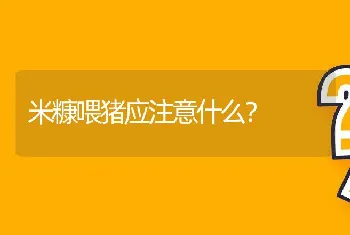 米糠喂猪应注意什么?